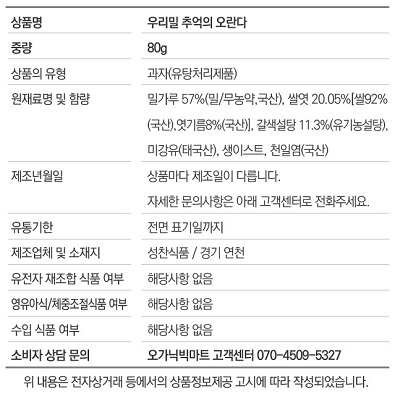 | 상품명 | 우리밀 추억의 오란다 |
|---|---|
| 중량 | 80g |
| 상품의 유형 | 과자(유탕처리제품) |
| 원재료명 및 함량 | 밀가루 57%(밀/무농약,국산), 쌀엿 20.05%[쌀92%(국산),엿기름8%(국산)], 갈색설탕 11.3%(유기농설탕), 미강유(태국산), 생이스트, 천일염(국산) |
| 제조년월일 | 상품마다 제조일이 다릅니다. 자세한 문의사항은 아래 고객센터로 전화주세요. |
| 유통기한 | 전면 표기일까지 |
| 제조업체 및 소재지 | 성찬식품 / 경기 연천 |
| 유전자 재조합 식품 여부 | 해당사항 없음 |
| 영유아식/체중조절식품 여부 | 해당사항 없음 |
| 수입 식품 여부 | 해당사항 없음 |
| 소비자 상담 문의 | 오가닉빅마트 고객센터 070-4509-5327 |

위 내용은 전자상거래 등에서의 상품정보제공 고시에 따라 작성되었습니다.